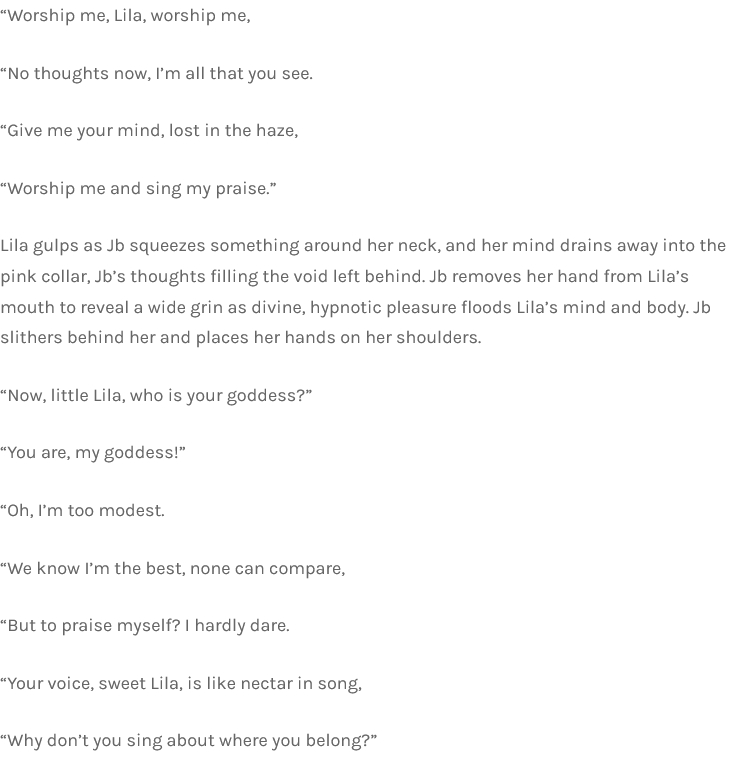 "Worship me, Lila, worship me,

"No thoughts now, I'm all that you see.

"Give me your mind, lost in the haze,

"Worship me and sing my praise."

Lila gulps as Jb squeezes something around her neck, and her mind drains away into the pink collar, Jb's thoughts filling the void left behind. Jb removes her hand from Lila's mouth to reveal a wide grin as divine, hypnotic pleasure floods Lila's mind and body. Jb slithers behind her and places her hands on her shoulders.

"Now, little Lila, who is your goddess?"

"You are, my goddess!"

"Oh, I'm too modest.

"We know I'm the best, none can compare,

"But to praise myself? I hardly dare.

"Your voice, sweet Lila, is like nectar in song,

"Why don't you sing about where you belong?"